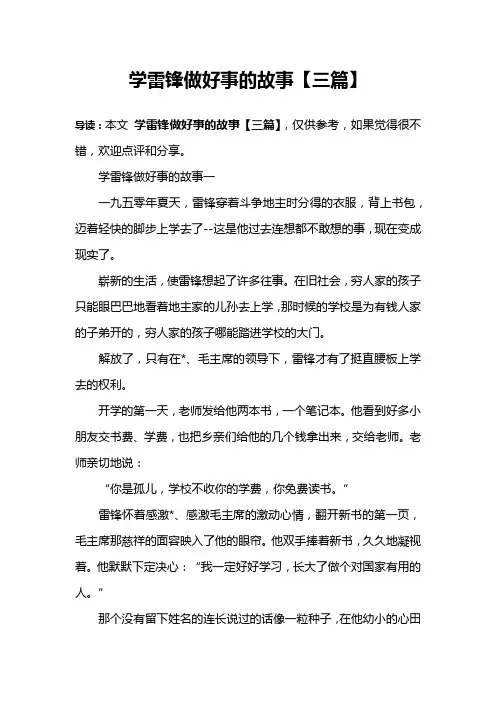 学雷锋做好事的故事【三篇】

导读：本文 学雷锋做好事的故事【三篇】，仅供参考，如果觉得很不错，欢迎点评和分享。

学雷锋做好事的故事一

一九五零年夏天，雷锋穿着斗争地主时分得的衣服，背上书包，迈着轻快的脚步上学去了--这是他过去连想都不敢想的事，现在变成现实了。

崭新的生活，使雷锋想起了许多往事。在旧社会，穷人家的孩子只能眼巴巴地看着地主家的儿孙去上学，那时候的学校是为有钱人家的子弟开的，穷人家的孩子哪能踏进学校的大门。

解放了，只有在*、毛主席的领导下，雷锋才有了挺直腰板上学去的权利。

开学的第一天，老师发给他两本书，一个笔记本。他看到好多小朋友交书费、学费，也把乡亲们给他的几个钱拿出来，交给老师。老师亲切地说：

“你是孤儿，学校不收你的学费，你免费读书。”

雷锋怀着感激*、感激毛主席的激动心情，翻开新书的第一页，毛主席那慈祥的面容映入了他的眼帘。他双手捧着新书，久久地凝视着。他默默下定决心：“我一定好好学习，长大了做个对国家有用的人。”

那个没有留下姓名的连长说过的话像一粒种子，在他幼小的心田